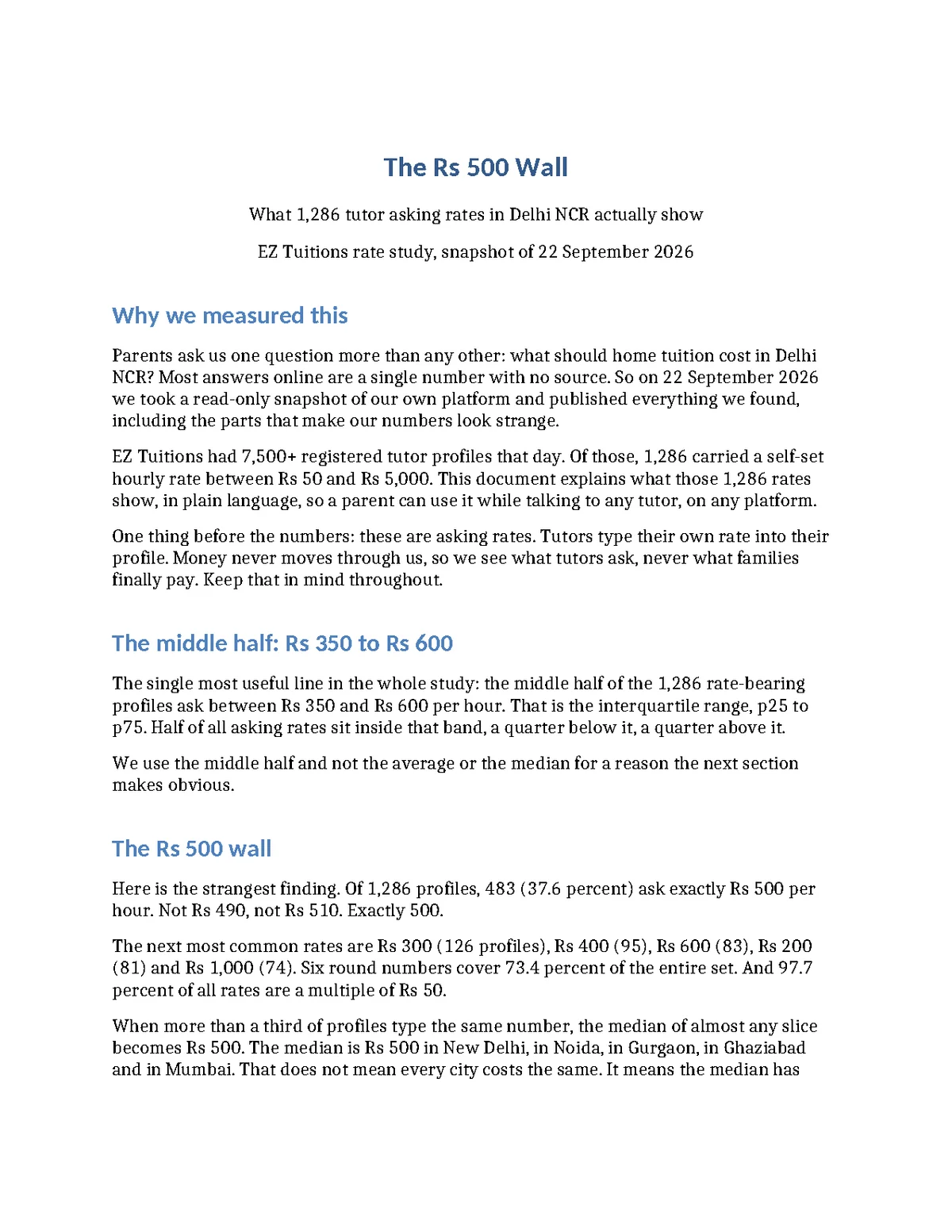 The Rs 500 Wall

What 1,286 tutor asking rates in Delhi NCR actually show

EZ Tuitions rate study, snapshot of 22 September 2026

Why we measured this

Parents ask us one question more than any other: what should home tuition cost in Delhi NCR? Most answers online are a single number with no source. So on 22 September 2026 we took a read-only snapshot of our own platform and published everything we found, including the parts that make our numbers look strange.

EZ Tuitions had 7,500+ registered tutor profiles that day. Of those, 1,286 carried a self-set hourly rate between Rs 50 and Rs 5,000. This document explains what those 1,286 rates show, in plain language, so a parent can use it while talking to any tutor, on any platform.

One thing before the numbers: these are asking rates. Tutors type their own rate into their profile. Money never moves through us, so we see what tutors ask, never what families finally pay. Keep that in mind throughout.

The middle half: Rs 350 to Rs 600

The single most useful line in the whole study: the middle half of the 1,286 rate-bearing profiles ask between Rs 350 and Rs 600 per hour. That is the interquartile range, p25 to p75. Half of all asking rates sit inside that band, a quarter below it, a quarter above it.

We use the middle half and not the average or the median for a reason the next section makes obvious.

The Rs 500 wall

Here is the strangest finding. Of 1,286 profiles, 483 (37.6 percent) ask exactly Rs 500 per hour. Not Rs 490, not Rs 510. Exactly 500.

The next most common rates are Rs 300 (126 profiles), Rs 400 (95), Rs 600 (83), Rs 200 (81) and Rs 1,000 (74). Six round numbers cover 73.4 percent of the entire set. And 97.7 percent of all rates are a multiple of Rs 50.

When more than a third of profiles type the same number, the median of almost any slice becomes Rs 500. The median is Rs 500 in New Delhi, in Noida, in Gurgaon, in Ghaziabad and in Mumbai. That does not mean every city costs the same. It means the median has